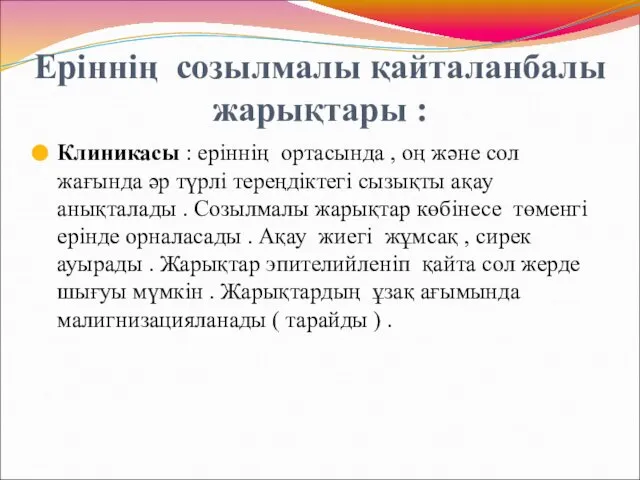 Еріннің созылмалы қайталанбалы жарықтары :

Клиникасы : еріннің ортасында , оң және сол жағында әр түрлі тереңдіктегі сызықты ақау анықталады . Созылмалы жарықтар көбінесе төменгі ерінде орналасады . Ақау жиегі жұмсақ , сирек ауырады . Жарықтар эпителийленіп қайта сол жерде шығуы мүмкін . Жарықтардың ұзақ ағымында малигнизацияланады ( тарайды ) .